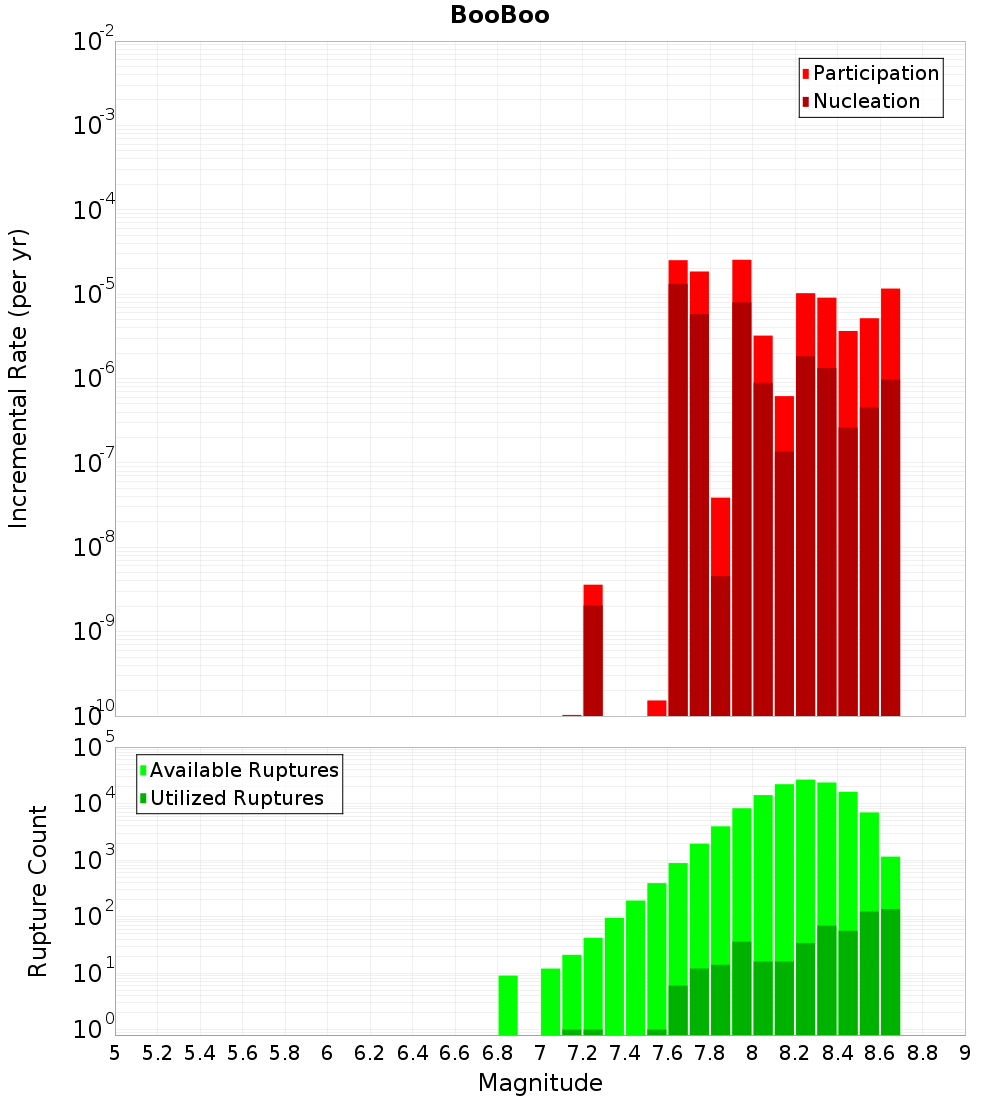 BooBoo

Participation
Nucleation

Incremental Rate (per yr)

$10^{-2}$
$10^{-3}$
$10^{-4}$
$10^{-5}$
$10^{-6}$
$10^{-7}$
$10^{-8}$
$10^{-9}$
$10^{-10}$

Available Ruptures
Utilized Ruptures

Rupture Count

$10^{5}$
$10^{4}$
$10^{3}$
$10^{2}$
$10^{1}$
$10^{0}$

5 5.2 5.4 5.6 5.8 6 6.2 6.4 6.6 6.8 7 7.2 7.4 7.6 7.8 8 8.2 8.4 8.6 8.8 9

Magnitude